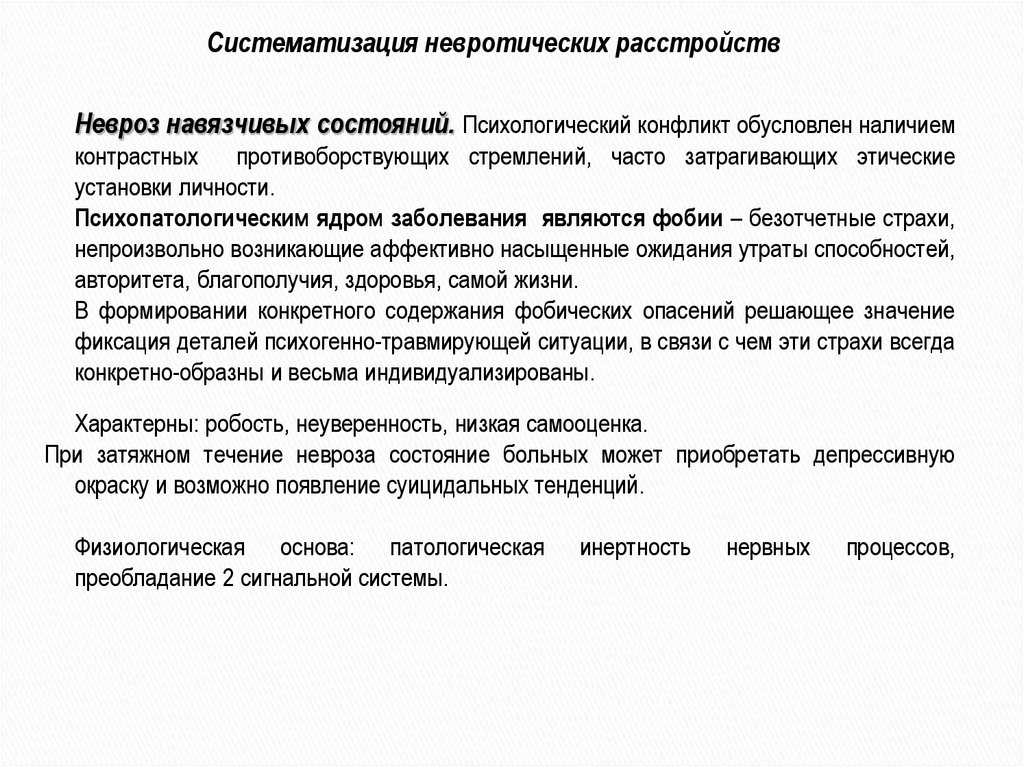 Систематизация невротических расстройств

Невроз навязчивых состояний. Психологический конфликт обусловлен наличием контрастных противоборствующих стремлений, часто затрагивающих этические установки личности.

Психопатологическим ядром заболевания являются фобии – безотчетные страхи, непроизвольно возникающие аффективно насыщенные ожидания утраты способностей, авторитета, благополучия, здоровья, самой жизни.

В формировании конкретного содержания фобических опасений решающее значение фиксация деталей психогенно-травмирующей ситуации, в связи с чем эти страхи всегда конкретно-образны и весьма индивидуализированы.

Характерны: робость, неуверенность, низкая самооценка.

При затяжном течение невроза состояние больных может приобретать депрессивную окраску и возможно появление суицидальных тенденций.

Физиологическая основа: патологическая инертность нервных процессов, преобладание 2 сигнальной системы.